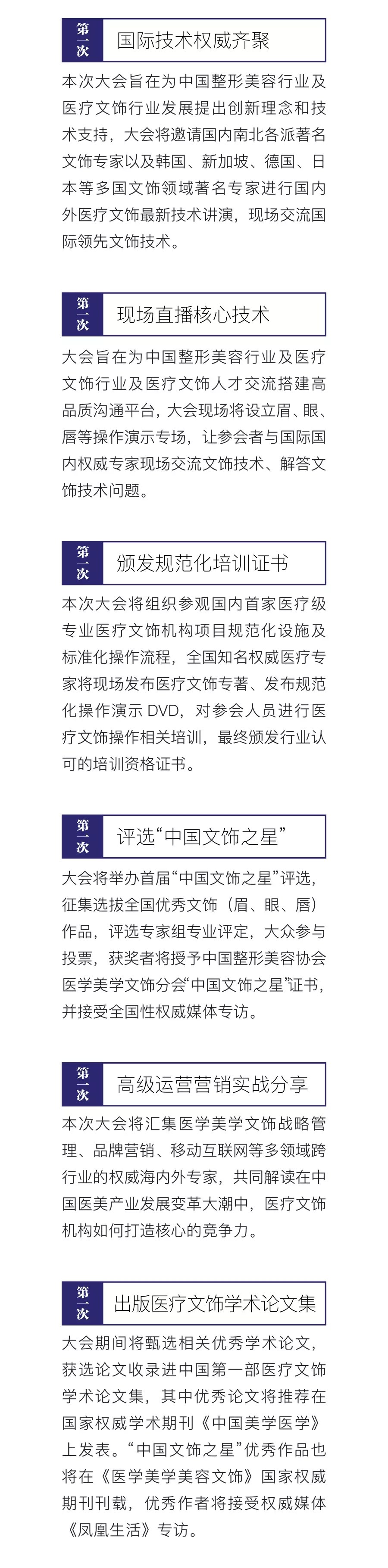 第一次 国际技术权威齐聚

本次大会旨在为中国整形美容行业及医疗文饰行业发展提出创新理念和技术支持，大会将邀请国内南北各派著名文饰专家以及韩国、新加坡、德国、日本等多国文饰领域著名专家进行国内外医疗文饰最新技术讲演，现场交流国际领先文饰技术。

第一次 现场直播核心技术

大会旨在为中国整形美容行业及医疗文饰行业及医疗文饰人才交流搭建高品质沟通平台，大会现场将设立眉、眼、唇等操作演示专场，让参会者与国际国内权威专家现场交流文饰技术、解答文饰技术问题。

第一次 颁发规范化培训证书

本次大会将组织参观国内首家医疗级专业医疗文饰机构项目规范化设施及标准化操作流程，全国知名权威医疗专家将现场发布医疗文饰专著、发布规范化操作演示 DVD，对参会人员进行医疗文饰操作相关培训，最终颁发行业认可的培训资格证书。

第一次 评选“中国文饰之星”

大会将举办首届“中国文饰之星”评选，征集选拔全国优秀文饰（眉、眼、唇）作品，评选专家组专业评定，大众参与投票，获奖者将授予中国整形美容协会医学美学文饰分会“中国文饰之星”证书，并接受全国性权威媒体专访。

第一次 高级运营营销实战分享

本次大会将汇集医学美学文饰战略管理、品牌营销、移动互联网等多领域跨行业的权威海内外专家，共同解读在中国医美产业发展变革大潮中，医疗文饰机构如何打造核心的竞争力。

第一次 出版医疗文饰学术论文集

大会期间将甄选相关优秀学术论文，获选论文收录进中国第一部医疗文饰学术论文集，其中优秀论文将推荐在国家权威学术期刊《中国美学医学》上发表。“中国文饰之星”优秀作品也将在《医学美学美容文饰》国家权威期刊刊载，优秀作者将接受权威媒体《凤凰生活》专访。